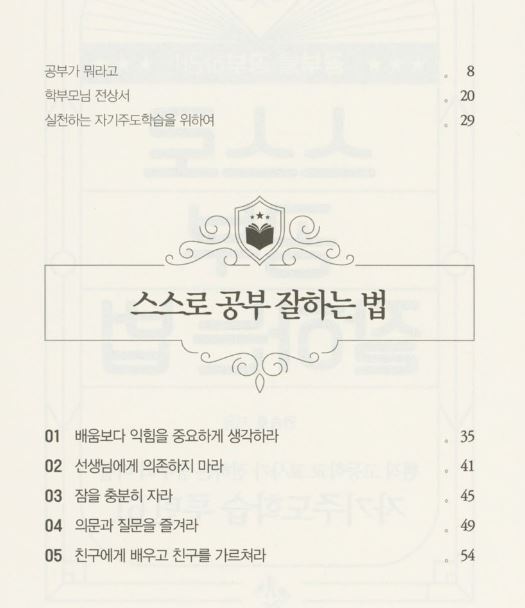 공부가 뭐라고 8
학부모님 전상서 20
실천하는 자기주도학습을 위하여 29

스스로 공부 잘하는 법

01 배움보다 익힘을 중요하게 생각하라 35
02 선생님에게 의존하지 마라 41
03 잠을 충분히 자라 45
04 의문과 질문을 즐겨라 49
05 친구에게 배우고 친구를 가르쳐라 54